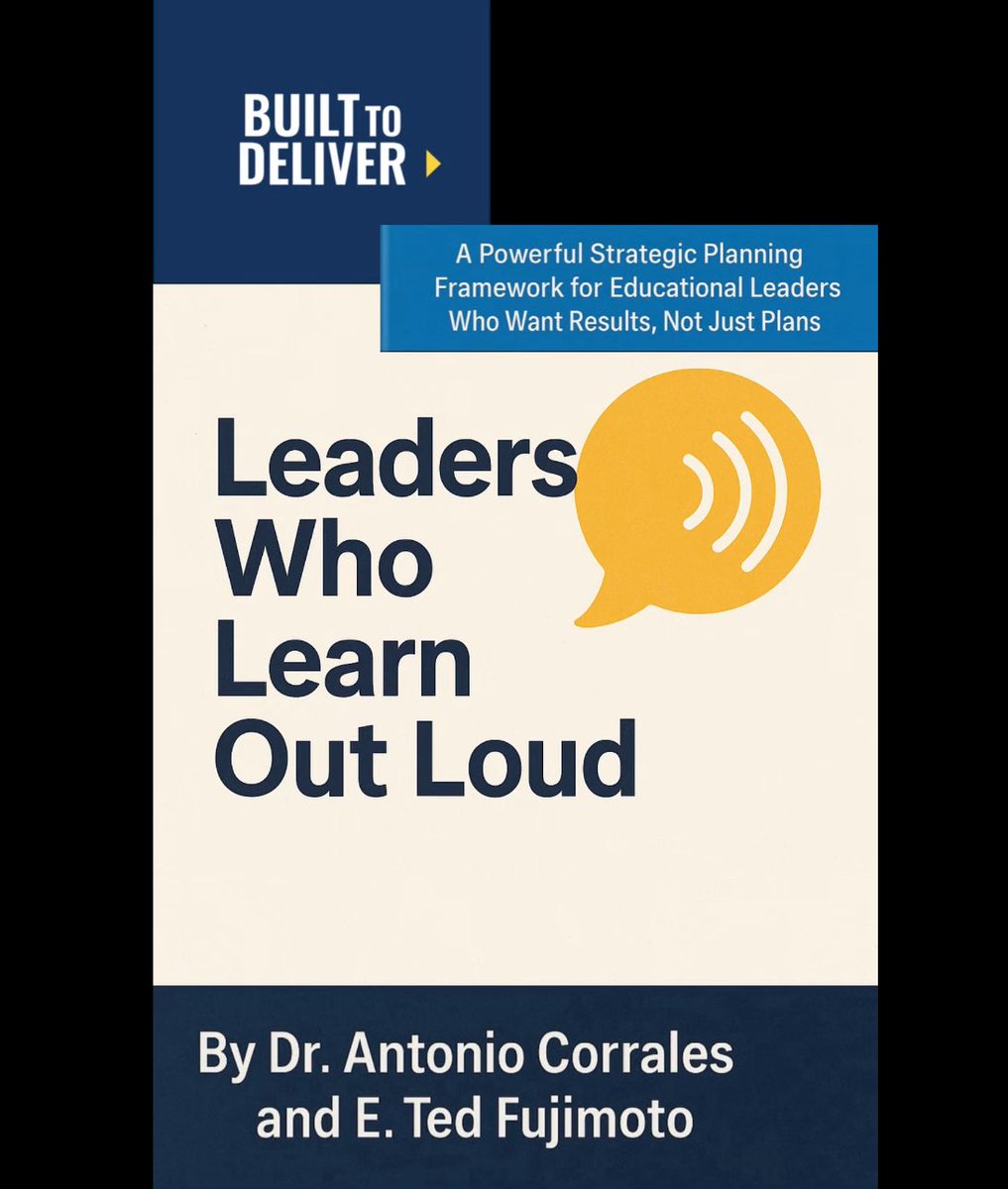 BUILT TO DELIVER

A Powerful Strategic Planning Framework for Educational Leaders Who Want Results, Not Just Plans

Leaders Who Learn Out Loud

By Dr. Antonio Corrales and E. Ted Fujimoto